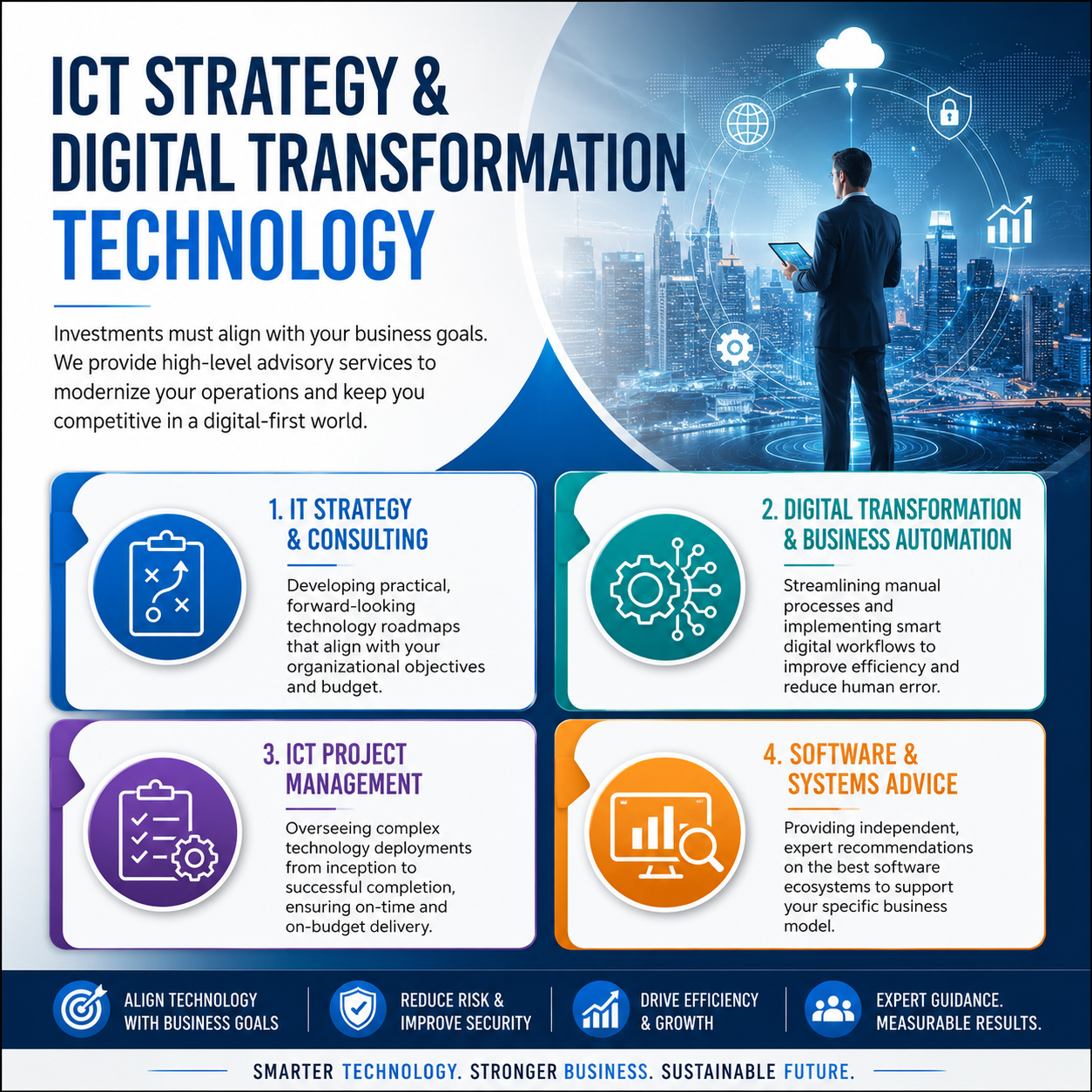 ICT STRATEGY &
DIGITAL TRANSFORMATION
TECHNOLOGY

Investments must align with your business goals. We provide high-level advisory services to modernize your operations and keep you competitive in a digital-first world.

1. IT STRATEGY
& CONSULTING

Developing practical, forward-looking technology roadmaps that align with your organizational objectives and budget.

2. DIGITAL TRANSFORMATION
& BUSINESS AUTOMATION

Streamlining manual processes and implementing smart digital workflows to improve efficiency and reduce human error.

3. ICT PROJECT
MANAGEMENT

Overseeing complex technology deployments from inception to successful completion, ensuring on-time and on-budget delivery.

4. SOFTWARE &
SYSTEMS ADVICE

Providing independent, expert recommendations on the best software ecosystems to support your specific business model.

ALIGN TECHNOLOGY
WITH BUSINESS GOALS

REDUCE RISK &
IMPROVE SECURITY

DRIVE EFFICIENCY
& GROWTH

EXPERT GUIDANCE.
MEASURABLE RESULTS.

SMARTER TECHNOLOGY. STRONGER BUSINESS. SUSTAINABLE FUTURE.